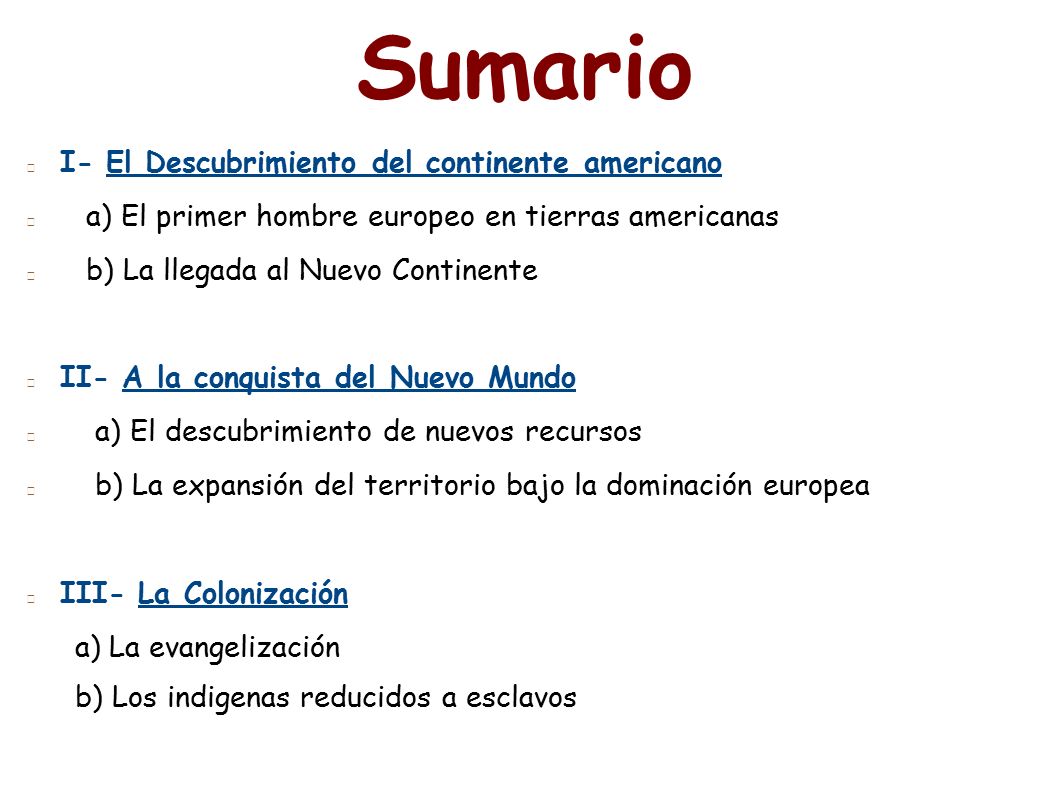 Sumario

I- El Descubrimiento del continente americano

a) El primer hombre europeo en tierras americanas

b) La llegada al Nuevo Continente

II- A la conquista del Nuevo Mundo

a) El descubrimiento de nuevos recursos

b) La expansión del territorio bajo la dominación europea

III- La Colonización

a) La evangelización

b) Los indigenas reducidos a esclavos